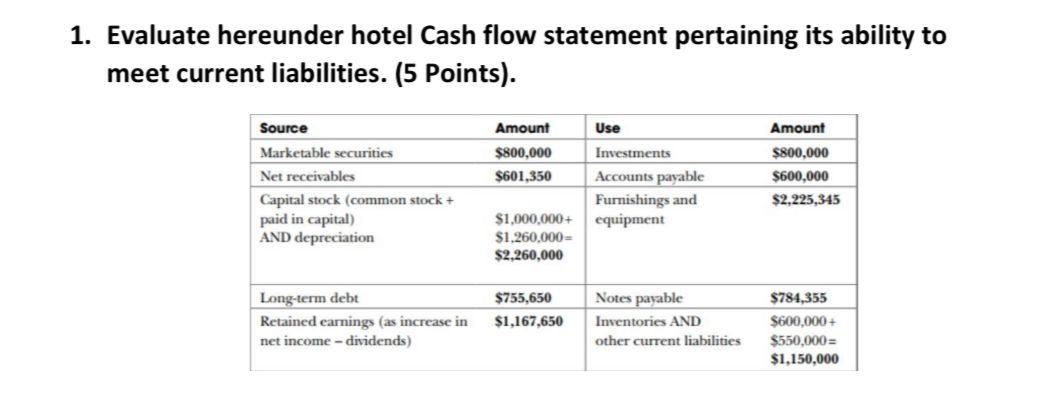 1. Evaluate hereunder hotel Cash flow statement pertaining its ability to meet current liabilities. (5 Points).

| Source | Amount | Use | Amount |
|---|---|---|---|
| Marketable securities | \$800,000 | Investments | \$800,000 |
| Net receivables | \$601,350 | Accounts payable | \$600,000 |
| Capital stock (common stock + paid in capital) AND depreciation | \$1,000,000+ \$1,260,000= \$2,260,000 | Furnishings and equipment | \$2,225,345 |
| Long-term debt | \$755,650 | Notes payable | \$784,355 |
| Retained earnings (as increase in net income – dividends) | \$1,167,650 | Inventories AND other current liabilities | \$600,000+ \$550,000= \$1,150,000 |